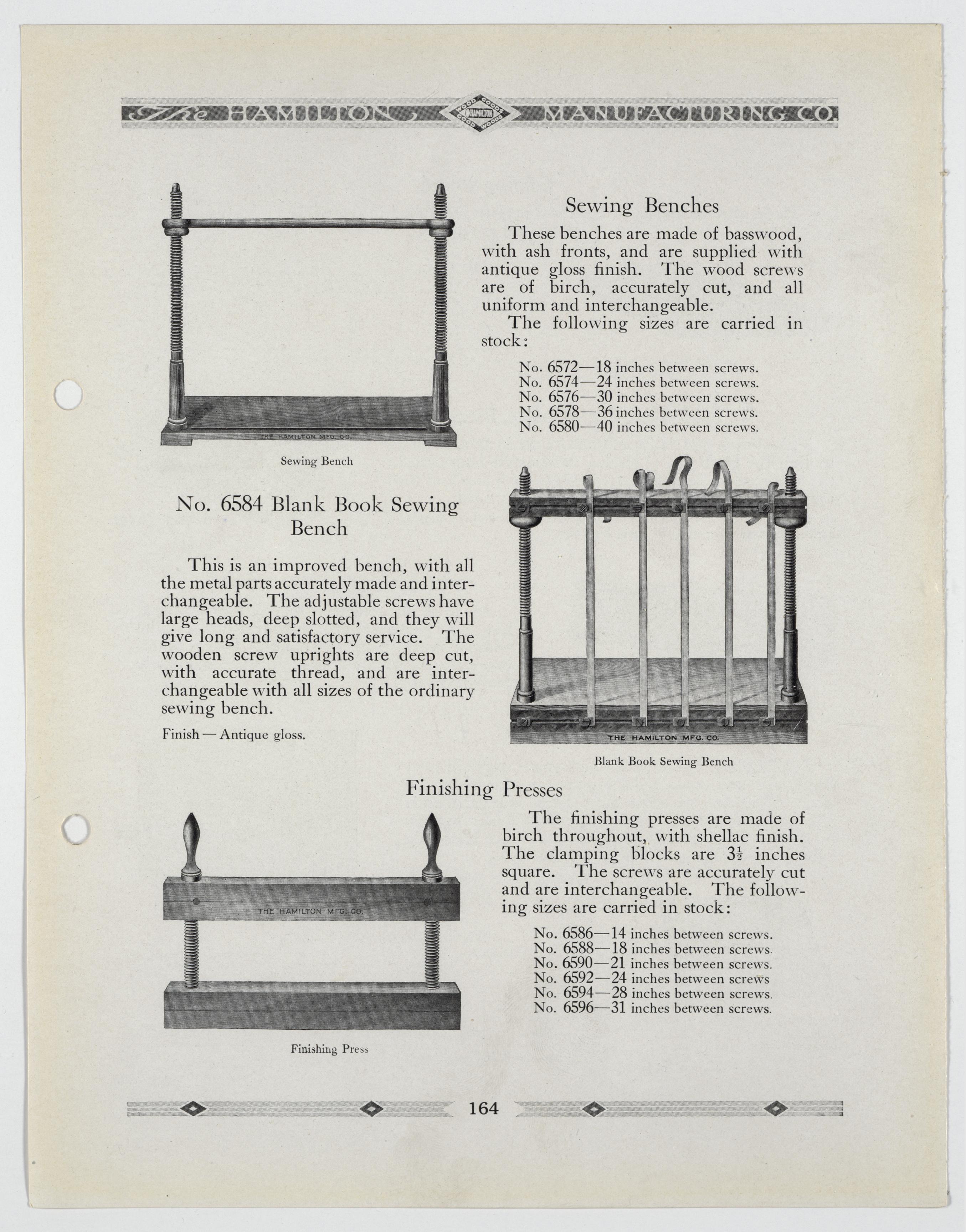 The HAMILTON WOOD GOODS HAMILTON GOOD WOODS MANUFACTURING CO.

THE HAMILTON MFG. CO.

Sewing Bench

Sewing Benches

These benches are made of basswood, with ash fronts, and are supplied with antique gloss finish. The wood screws are of birch, accurately cut, and all uniform and interchangeable.

The following sizes are carried in stock:

No. 6572—18 inches between screws.
No. 6574—24 inches between screws.
No. 6576—30 inches between screws.
No. 6578—36 inches between screws.
No. 6580—40 inches between screws.

No. 6584 Blank Book Sewing Bench

This is an improved bench, with all the metal parts accurately made and interchangeable. The adjustable screws have large heads, deep slotted, and they will give long and satisfactory service. The wooden screw uprights are deep cut, with accurate thread, and are interchangeable with all sizes of the ordinary sewing bench.

Finish — Antique gloss.

THE HAMILTON MFG. CO.

Blank Book Sewing Bench

Finishing Presses

THE HAMILTON MFG. CO.

Finishing Press

The finishing presses are made of birch throughout, with shellac finish. The clamping blocks are $3\frac{1}{2}$ inches square. The screws are accurately cut and are interchangeable. The following sizes are carried in stock:

No. 6586—14 inches between screws.
No. 6588—18 inches between screws.
No. 6590—21 inches between screws.
No. 6592—24 inches between screws
No. 6594—28 inches between screws.
No. 6596—31 inches between screws.

164